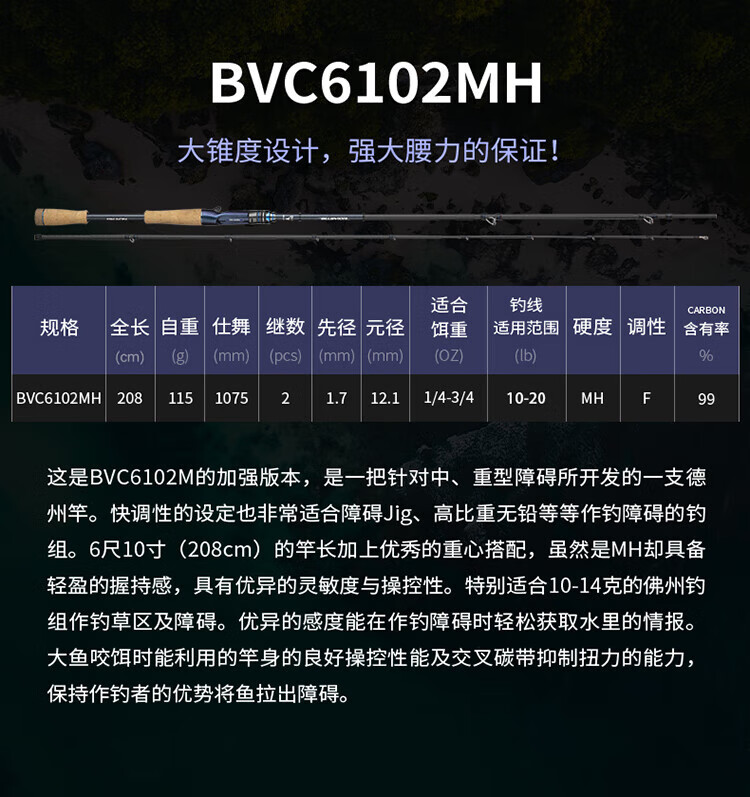 BVC6102MH

大锥度设计，强大腰力的保证！

| 规格 | 全长 (cm) | 自重 (g) | 仕舞 (mm) | 继数 (pcs) | 先径 (mm) | 元径 (mm) | 适合饵重 (OZ) | 钓线适用范围 (lb) | 硬度 | 调性 | CARBON 含有率 % |
|---|---|---|---|---|---|---|---|---|---|---|---|
| BVC6102MH | 208 | 115 | 1075 | 2 | 1.7 | 12.1 | 1/4-3/4 | 10-20 | MH | F | 99 |

这是BVC6102M的加强版本，是一把针对中、重型障碍所开发的一支德州竿。快调性的设定也非常适合障碍Jig、高比重无铅等等作钓障碍的钓组。6尺10寸（208cm）的竿长加上优秀的重心搭配，虽然是MH却具备轻盈的握持感，具有优异的灵敏度与操控性。特别适合10-14克的佛州钓组作钓草区及障碍。优异的感度能在作钓障碍时轻松获取水里的情报。大鱼咬饵时能利用的竿身的良好操控性能及交叉碳带抑制扭力的能力，保持作钓者的优势将鱼拉出障碍。